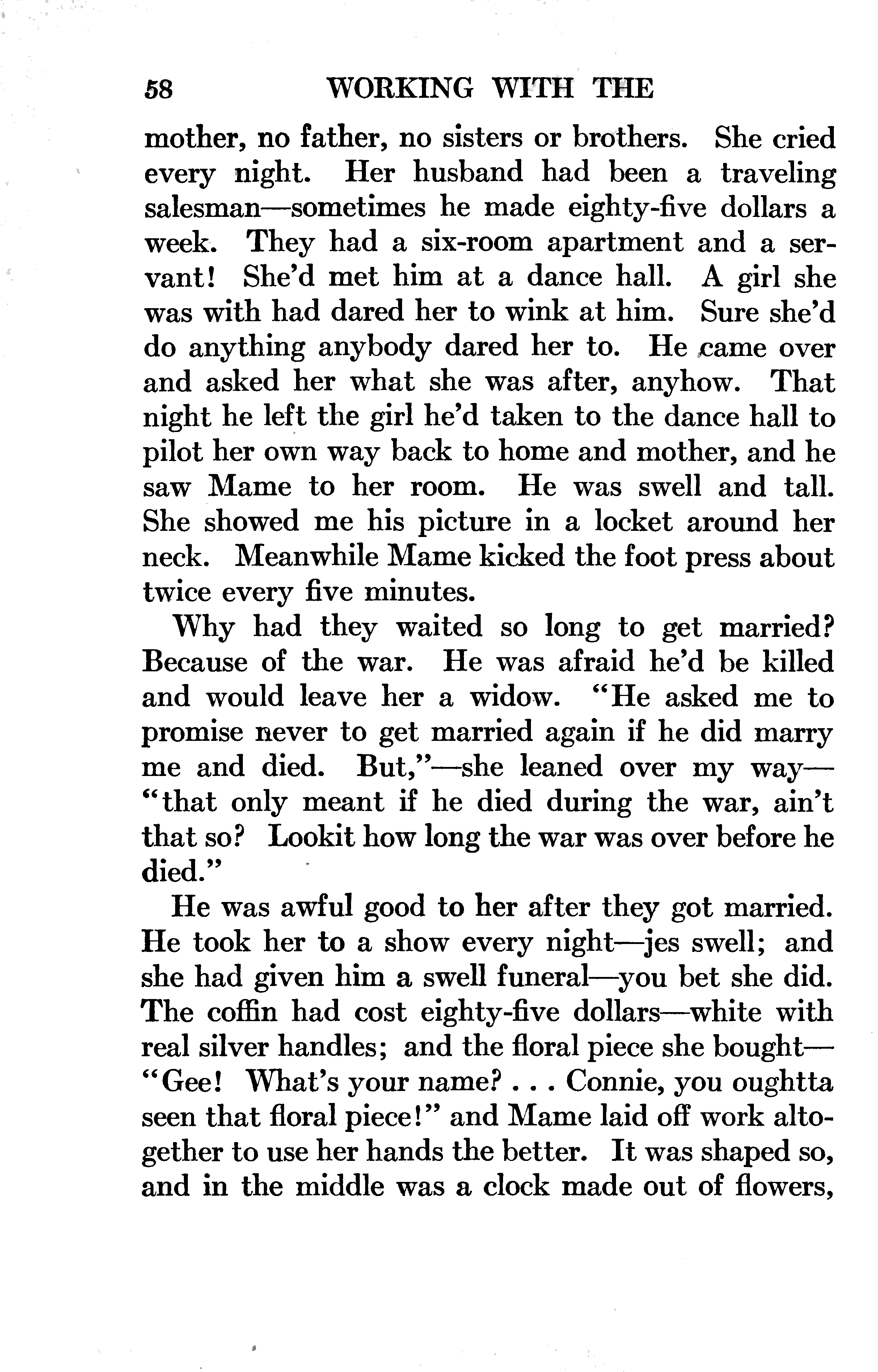 58 WORKING WITH THE

mother, no father, no sisters or brothers. She cried every night. Her husband had been a traveling salesman—sometimes he made eighty-five dollars a week. They had a six-room apartment and a servant! She'd met him at a dance hall. A girl she was with had dared her to wink at him. Sure she'd do anything anybody dared her to. He came over and asked her what she was after, anyhow. That night he left the girl he'd taken to the dance hall to pilot her own way back to home and mother, and he saw Mame to her room. He was swell and tall. She showed me his picture in a locket around her neck. Meanwhile Mame kicked the foot press about twice every five minutes.

Why had they waited so long to get married? Because of the war. He was afraid he'd be killed and would leave her a widow. "He asked me to promise never to get married again if he did marry me and died. But,"—she leaned over my way—"that only meant if he died during the war, ain't that so? Lookit how long the war was over before he died."

He was awful good to her after they got married. He took her to a show every night—jes swell; and she had given him a swell funeral—you bet she did. The coffin had cost eighty-five dollars—white with real silver handles; and the floral piece she bought—"Gee! What's your name? . . . Connie, you oughtta seen that floral piece!" and Mame laid off work altogether to use her hands the better. It was shaped so, and in the middle was a clock made out of flowers,